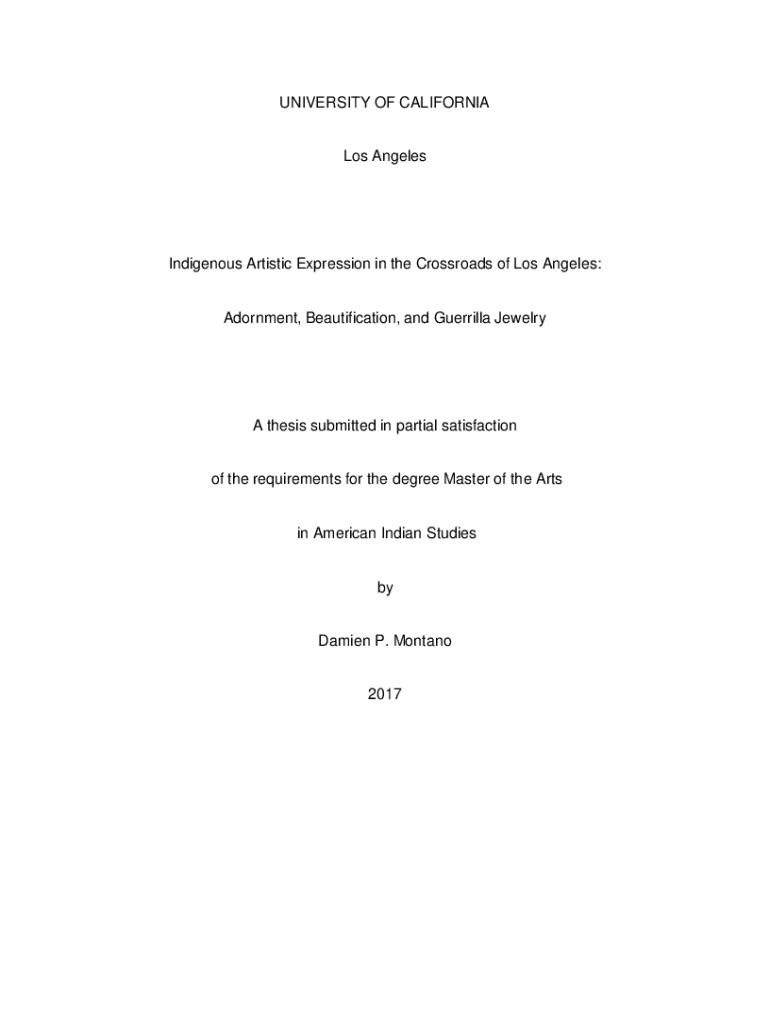 UNIVERSITY OF CALIFORNIA

Los Angeles

Indigenous Artistic Expression in the Crossroads of Los Angeles:

Adornment, Beautification, and Guerrilla Jewelry

A thesis submitted in partial satisfaction

of the requirements for the degree Master of the Arts

in American Indian Studies

by

Damien P. Montano

2017